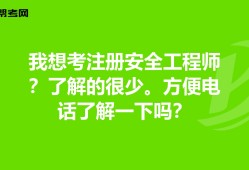 帮考网

我想考注册安全工程师？了解的很少。方便电话了解一下吗？